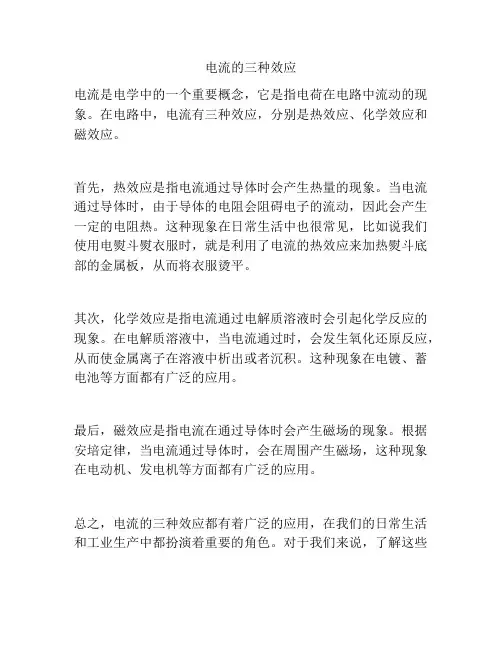 电流的三种效应

电流是电学中的一个重要概念，它是指电荷在电路中流动的现象。在电路中，电流有三种效应，分别是热效应、化学效应和磁效应。

首先，热效应是指电流通过导体时会产生热量的现象。当电流通过导体时，由于导体的电阻会阻碍电子的流动，因此会产生一定的电阻热。这种现象在日常生活中也很常见，比如说我们使用电熨斗熨衣服时，就是利用了电流的热效应来加热熨斗底部的金属板，从而将衣服烫平。

其次，化学效应是指电流通过电解质溶液时会引起化学反应的现象。在电解质溶液中，当电流通过时，会发生氧化还原反应，从而使金属离子在溶液中析出或者沉积。这种现象在电镀、蓄电池等方面都有广泛的应用。

最后，磁效应是指电流在通过导体时会产生磁场的现象。根据安培定律，当电流通过导体时，会在周围产生磁场，这种现象在电动机、发电机等方面都有广泛的应用。

总之，电流的三种效应都有着广泛的应用，在我们的日常生活和工业生产中都扮演着重要的角色。对于我们来说，了解这些